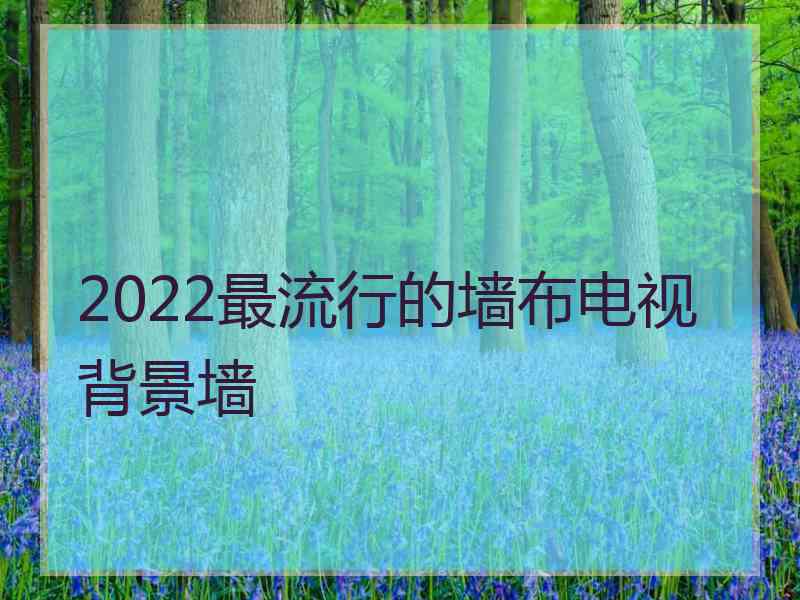 2022最流行的墙布电视背景墙